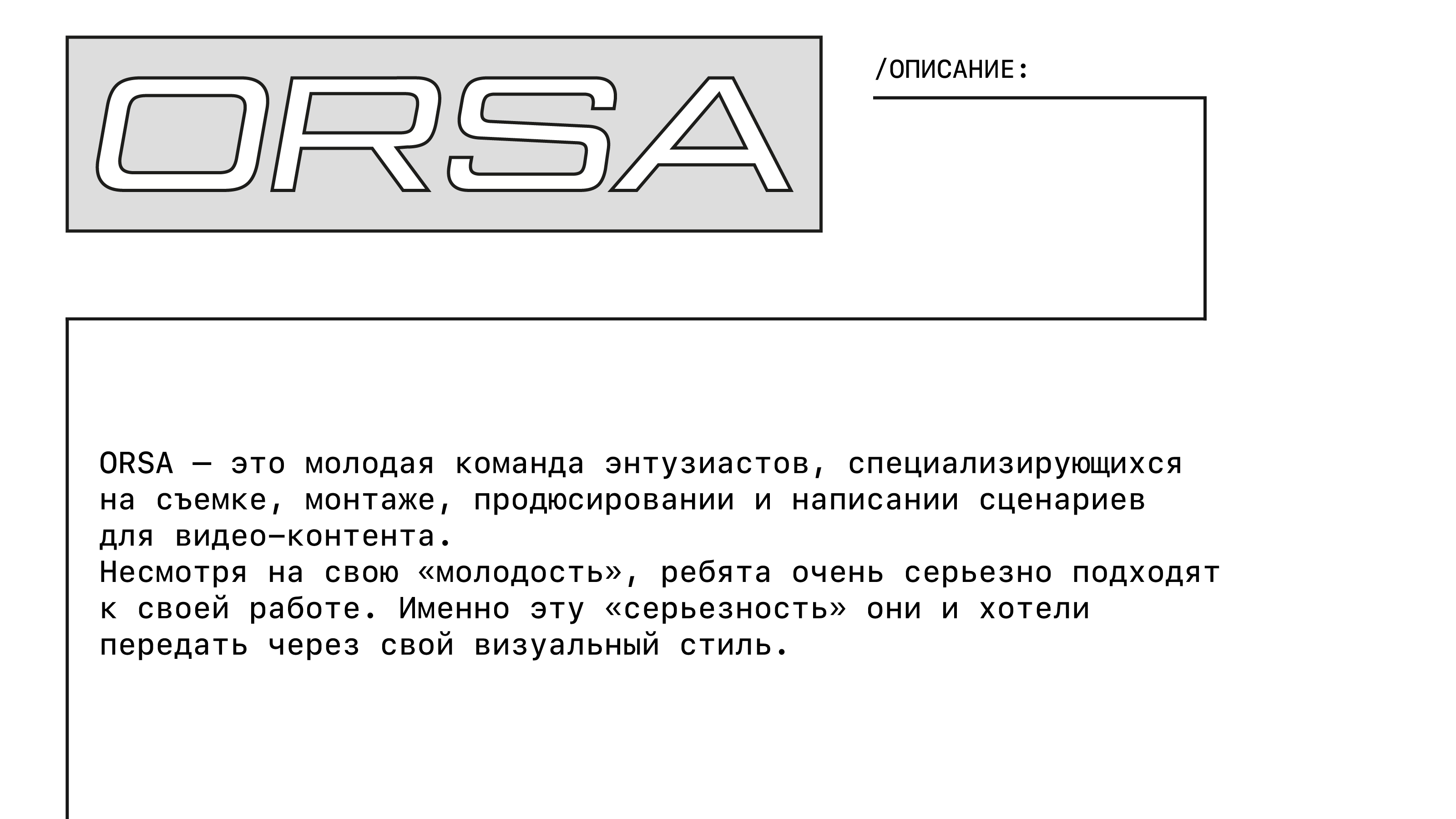 ORSA

/ОПИСАНИЕ:

ORSA — это молодая команда энтузиастов, специализирующихся на съемке, монтаже, продюсировании и написании сценариев для видео-контента.
Несмотря на свою «молодость», ребята очень серьезно подходят к своей работе. Именно эту «серьезность» они и хотели передать через свой визуальный стиль.